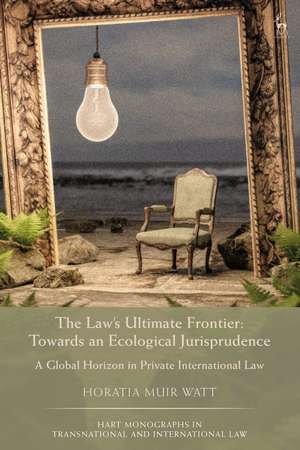 The Law's Ultimate Frontier: Towards an Ecological Jurisprudence

A Global Horizon in Private International Law

HORATIA MUIR WATT

HART MONOGRAPHS IN TRANSNATIONAL AND INTERNATIONAL LAW